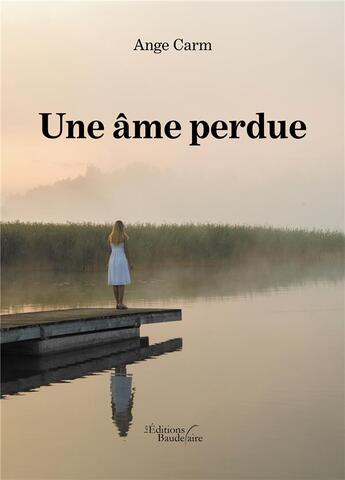 Ange Carm

Une âme perdue

Les Éditions Baudelaire